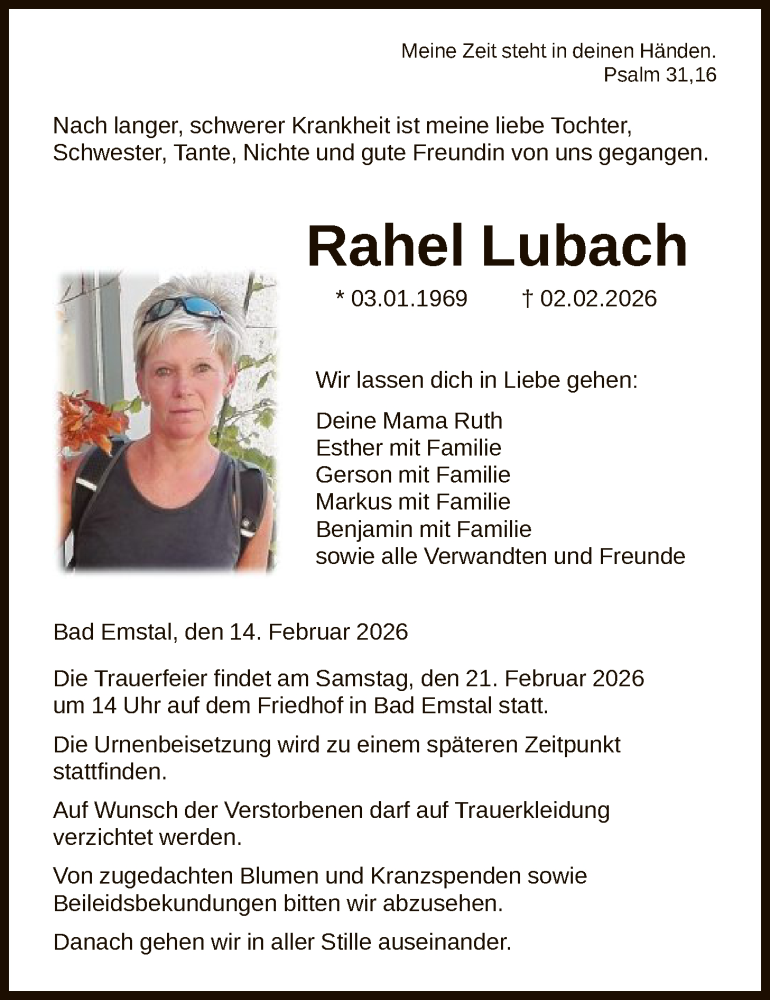 Meine Zeit steht in deinen Händen.
Psalm 31,16

Nach langer, schwerer Krankheit ist meine liebe Tochter, Schwester, Tante, Nichte und gute Freundin von uns gegangen.

Rahel Lubach

* 03.01.1969 † 02.02.2026

Wir lassen dich in Liebe gehen:

Deine Mama Ruth
Esther mit Familie
Gerson mit Familie
Markus mit Familie
Benjamin mit Familie
sowie alle Verwandten und Freunde

Bad Emstal, den 14. Februar 2026

Die Trauerfeier findet am Samstag, den 21. Februar 2026 um 14 Uhr auf dem Friedhof in Bad Emstal statt.

Die Urnenbeisetzung wird zu einem späteren Zeitpunkt stattfinden.

Auf Wunsch der Verstorbenen darf auf Trauerkleidung verzichtet werden.

Von zugedachten Blumen und Kranzspenden sowie Beileidsbekundungen bitten wir abzusehen.

Danach gehen wir in aller Stille auseinander.